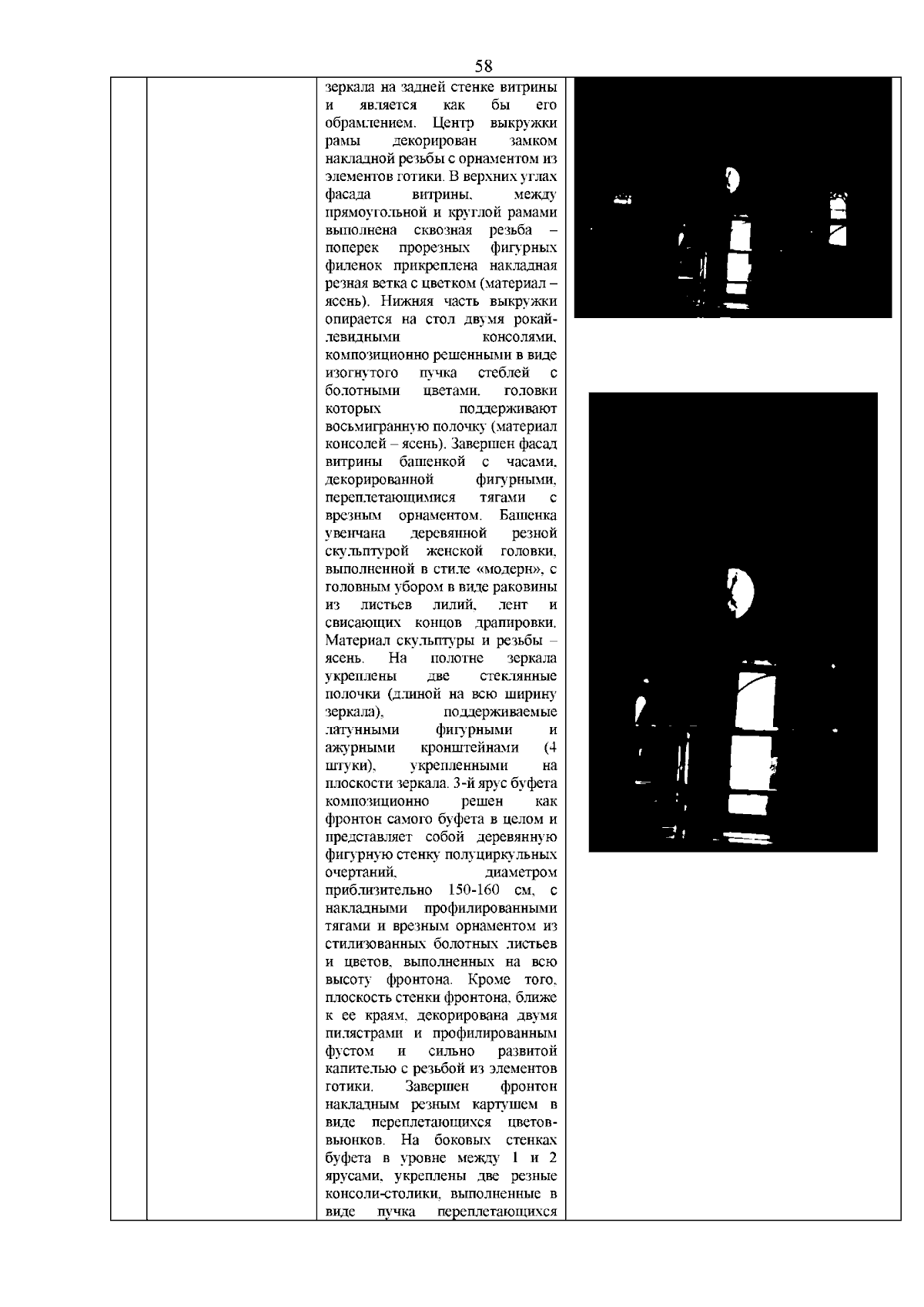 58

зеркала на задней стенке витрины и является как бы его обрамлением. Центр выкружки рамы декорирован замком накладной резьбы с орнаментом из элементов готики. В верхних углах фасада витрины, между прямоугольной и круглой рамами выполнена сквозная резьба – поперек прорезных фигурных филенок прикреплена накладная резная ветка с цветком (материал – ясень). Нижняя часть выкружки опирается на стол двумя рокайлевидными консолями, композиционно решенными в виде изогнутого пучка стеблей с болотными цветами, головки которых поддерживают восьмигранную полочку (материал консолей – ясень). Завершен фасад витрины башенкой с часами, декорированной фигурными, переплетающимися тягами с врезным орнаментом. Башенка увенчана деревянной резной скульптурой женской головки, выполненной в стиле «модерн», с головным убором в виде раковины из листьев лилий, лент и свисающих концов драпировки. Материал скульптуры и резьбы – ясень. На полотне зеркала укреплены две стеклянные полочки (длиной на всю ширину зеркала), поддерживаемые латунными фигурными и ажурными кронштейнами (4 штуки), укрепленными на плоскости зеркала. 3-й ярус буфета композиционно решен как фронтон самого буфета в целом и представляет собой деревянную фигурную стенку полуциркульных очертаний, диаметром приблизительно 150-160 см, с накладными профилированными тягами и врезным орнаментом из стилизованных болотных листьев и цветов, выполненных на всю высоту фронтона. Кроме того, плоскость стенки фронтона, ближе к ее краям, декорирована двумя пилястрами и профилированным фустом и сильно развитой капителью с резьбой из элементов готики. Завершен фронтон накладным резным картушем в виде переплетающихся цветов-вьюнков. На боковых стенках буфета в уровне между 1 и 2 ярусами, укреплены две резные консоли-столики, выполненные в виде пучка переплетающихся